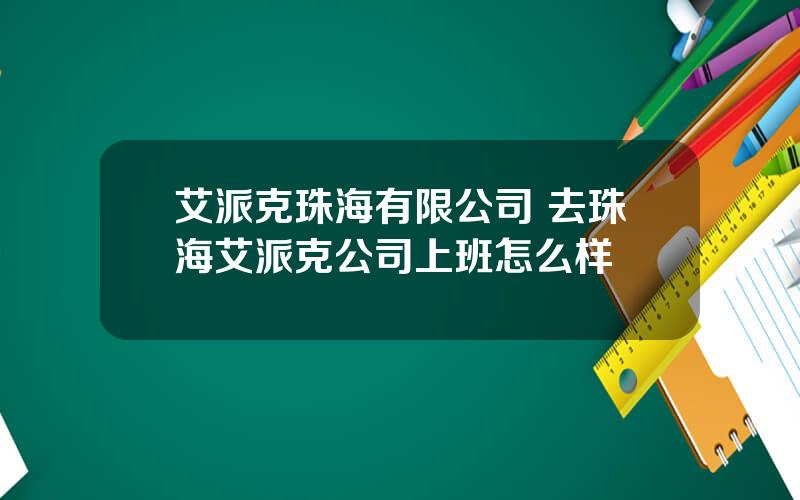 艾派克珠海有限公司 去珠海艾派克公司上班怎么样